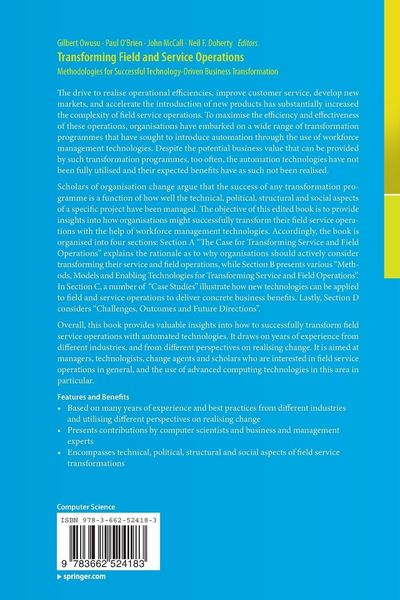 Gilbert Owusu · Paul O'Brien · John McCall · Neil F. Doherty Editors

Transforming Field and Service Operations

Methodologies for Successful Technology-Driven Business Transformation

The drive to realise operational efficiencies, improve customer service, develop new markets, and accelerate the introduction of new products has substantially increased the complexity of field service operations. To maximise the efficiency and effectiveness of these operations, organisations have embarked on a wide range of transformation programmes that have sought to introduce automation through the use of workforce management technologies. Despite the potential business value that can be provided by such transformation programmes, too often, the automation technologies have not been fully utilised and their expected benefits have as such not been realised.

Scholars of organisation change argue that the success of any transformation programme is a function of how well the technical, political, structural and social aspects of a specific project have been managed. The objective of this edited book is to provide insights into how organisations might successfully transform their field service operations with the help of workforce management technologies. Accordingly, the book is organised into four sections: Section A "The Case for Transforming Service and Field Operations" explains the rationale as to why organisations should actively consider transforming their service and field operations, while Section B presents various "Methods, Models and Enabling Technologies for Transforming Service and Field Operations". In Section C, a number of "Case Studies" illustrate how new technologies can be applied to field and service operations to deliver concrete business benefits. Lastly, Section D considers "Challenges, Outcomes and Future Directions".

Overall, this book provides valuable insights into how to successfully transform field service operations with automated technologies. It draws on years of experience from different industries, and from different perspectives on realising change. It is aimed at managers, technologists, change agents and scholars who are interested in field service operations in general, and the use of advanced computing technologies in this area in particular.

Features and Benefits
• Based on many years of experience and best practices from different industries and utilising different perspectives on realising change
• Presents contributions by computer scientists and business and management experts
• Encompasses technical, political, structural and social aspects of field service transformations

Computer Science

ISBN 978-3-662-52418-3

9 783662 524183

▶ springer.com